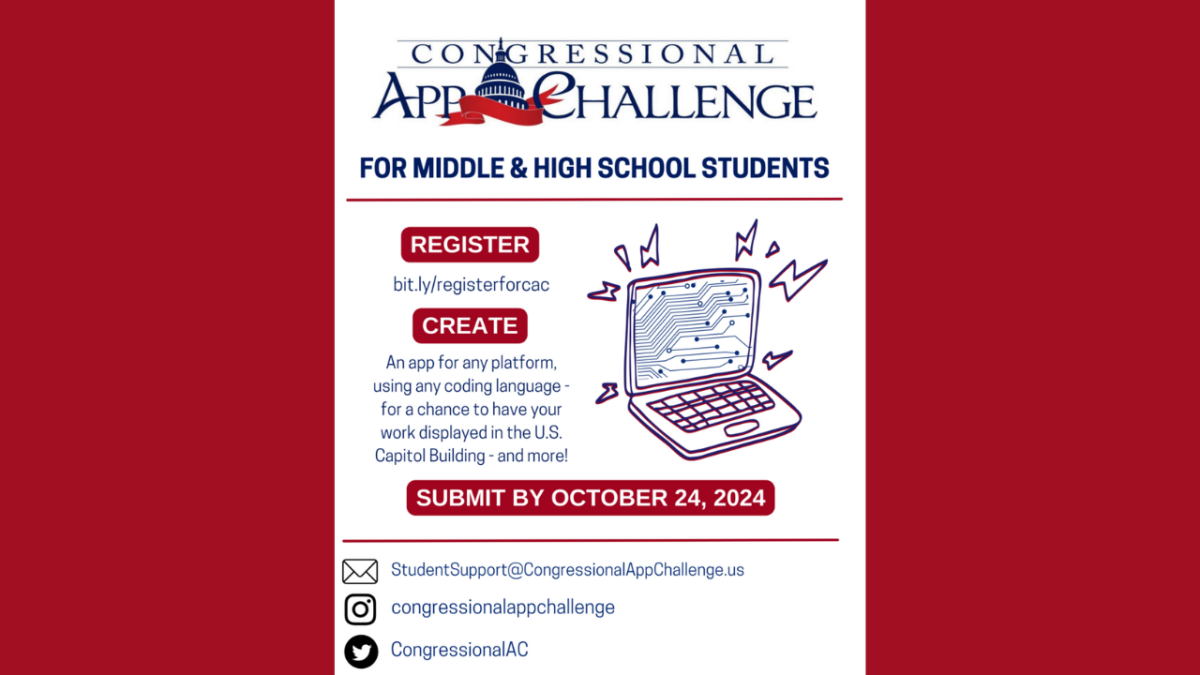 CONGRESSIONAL
APP CHALLENGE

FOR MIDDLE & HIGH SCHOOL STUDENTS

REGISTER

bit.ly/registerforcac

CREATE

An app for any platform, using any coding language - for a chance to have your work displayed in the U.S. Capitol Building - and more!

SUBMIT BY OCTOBER 24, 2024

StudentSupport@CongressionalAppChallenge.us

congressionalappchallenge

CongressionalAC